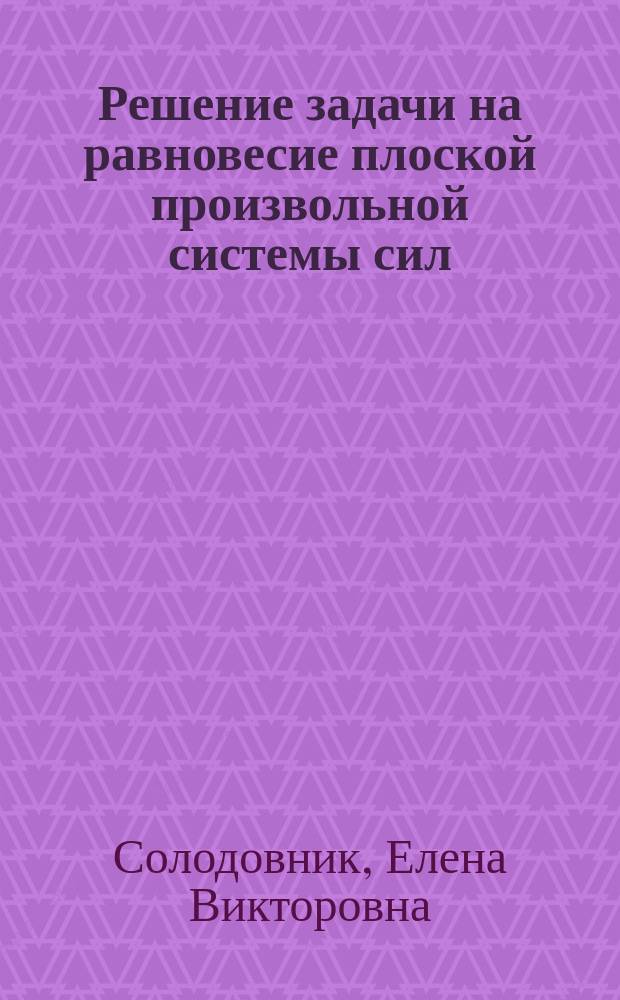 Решение задачи на равновесие плоской произвольной системы сил

Солодовник, Елена Викторовна